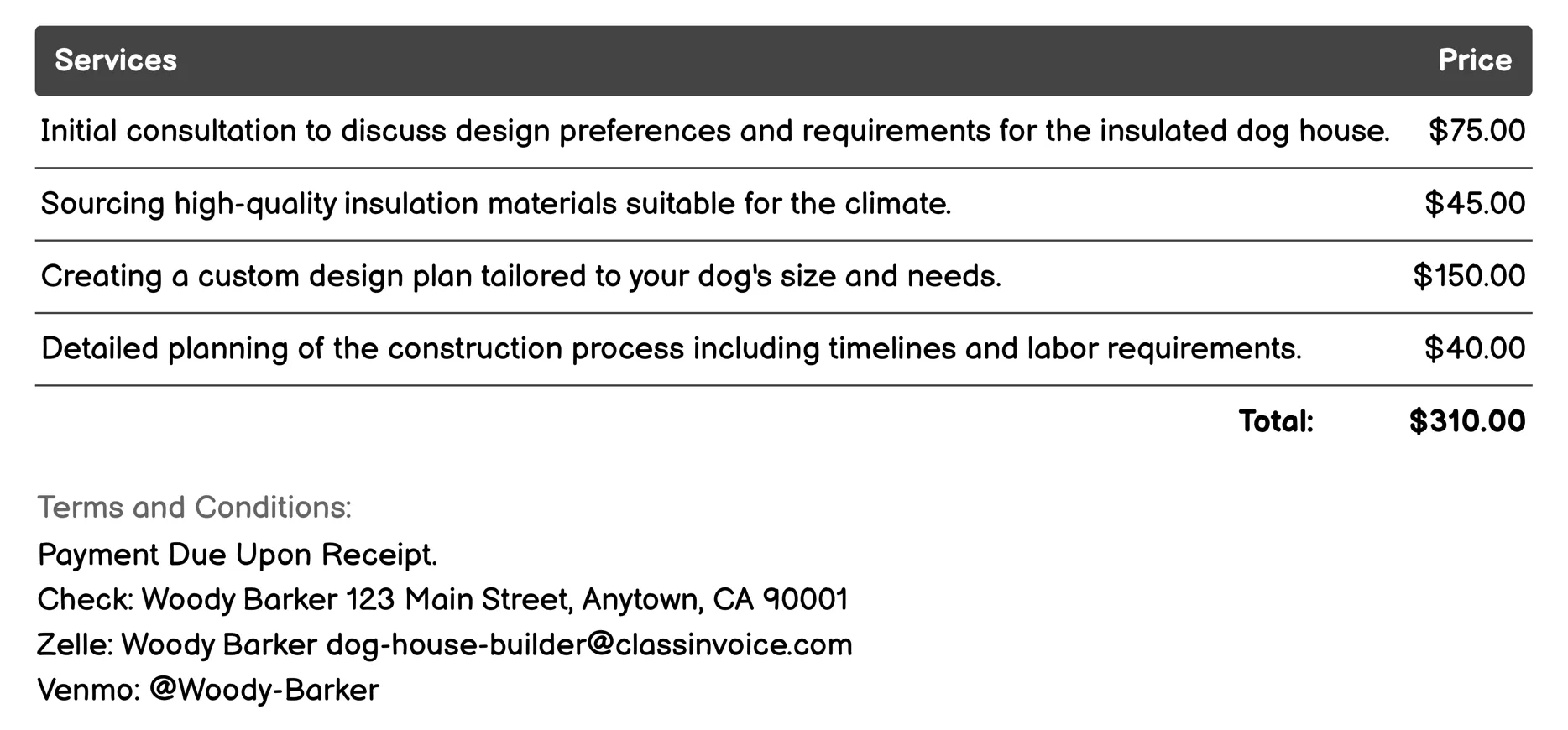 | Services | Price |
|---|---|
| Initial consultation to discuss design preferences and requirements for the insulated dog house. | \$75.00 |
| Sourcing high-quality insulation materials suitable for the climate. | \$45.00 |
| Creating a custom design plan tailored to your dog's size and needs. | \$150.00 |
| Detailed planning of the construction process including timelines and labor requirements. | \$40.00 |
| Total: | \$310.00 |

Terms and Conditions:
Payment Due Upon Receipt.
Check: Woody Barker 123 Main Street, Anytown, CA 90001
Zelle: Woody Barker dog-house-builder@classinvoice.com
Venmo: @Woody-Barker